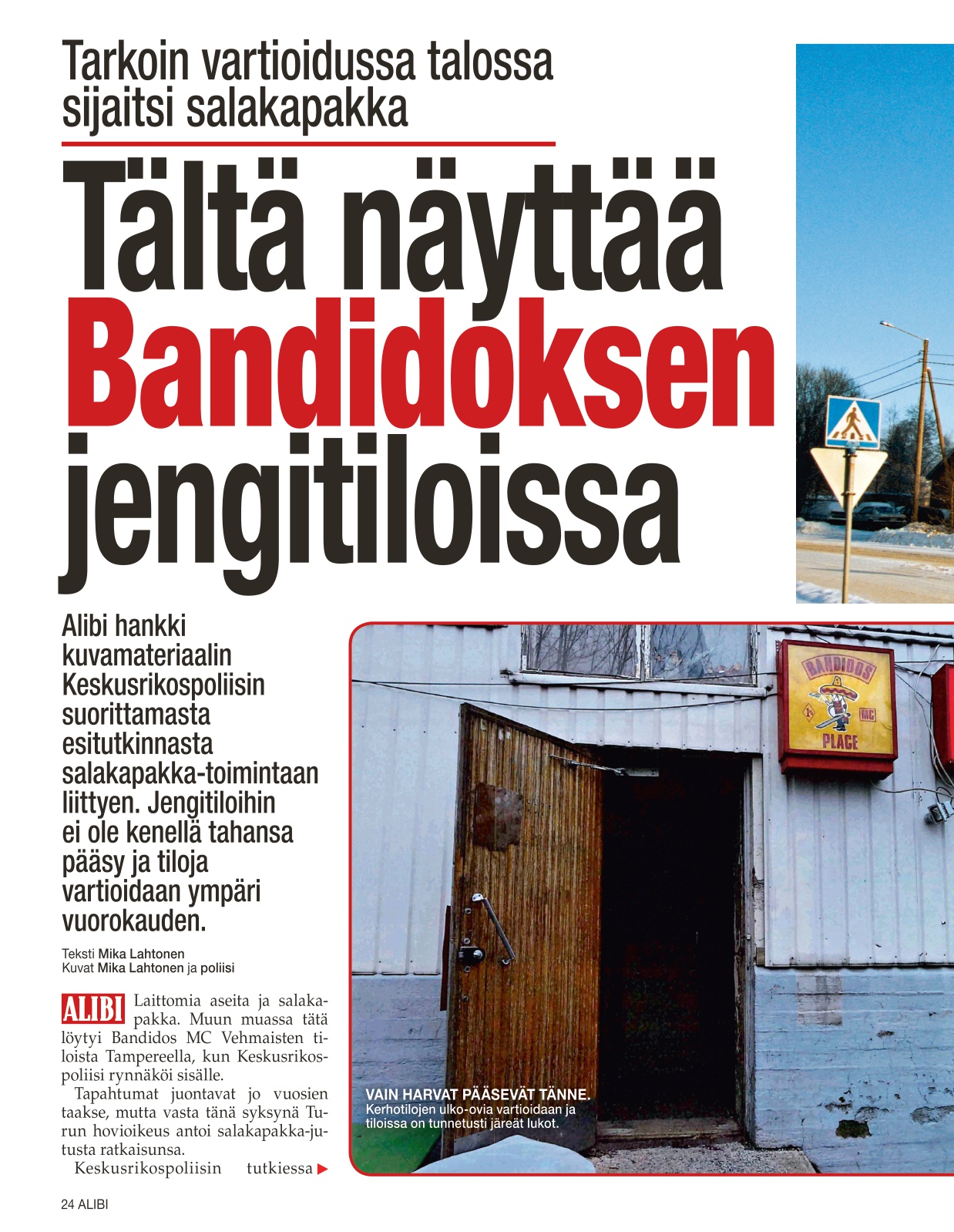 Tarkoin vartioidussa talossa sijaitsi salakapakka

Tältä näyttää Bandidoksen jengitiloissa

Alibi hankki kuvamateriaalin Keskusrikospoliisin suorittamasta esitutkinnasta salakapakka-toimintaan liittyen. Jengitiloihin ei ole kenellä tahansa pääsy ja tiloja vartioidaan ympäri vuorokauden.

Teksti Mika Lahtonen
Kuvat Mika Lahtonen ja poliisi

ALIBI Laittomia aseita ja salakapakka. Muun muassa tätä löytyi Bandidos MC Vehmaisten tiloista Tampereella, kun Keskusrikospoliisi rynnäköi sisälle.

Tapahtumat juontavat jo vuosien taakse, mutta vasta tänä syksynä Turun hovioikeus antoi salakapakka-jutusta ratkaisunsa.

Keskusrikospoliisin tutkiessa

BANDIDOS
1%
MC
PLACE

VAIN HARVAT PÄÄSEVÄT TÄNNE.
Kerhotilojen ulko-ovia vartioidaan ja tiloissa on tunnetusti järeät lukot.

24 ALIBI